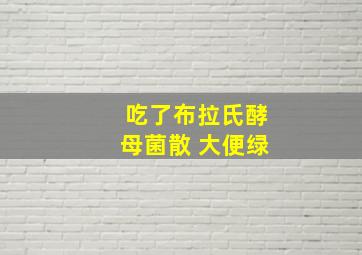 吃了布拉氏酵母菌散 大便绿